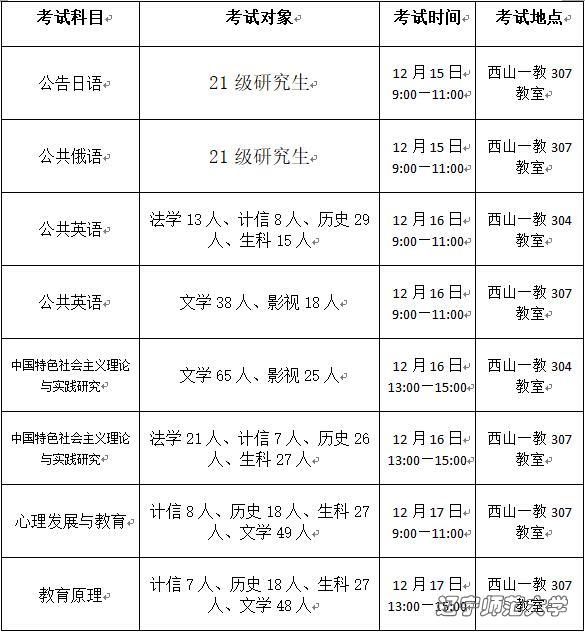 | 考试科目 | 考试对象 | 考试时间 | 考试地点 |
|---|---|---|---|
| 公告日语 | 21 级研究生 | 12 月 15 日 9:00—11:00 | 西山一教 307 教室 |
| 公共俄语 | 21 级研究生 | 12 月 15 日 9:00—11:00 | 西山一教 307 教室 |
| 公共英语 | 法学 13 人、计信 8 人、历史 29 人、生科 15 人 | 12 月 16 日 9:00—11:00 | 西山一教 304 教室 |
| 公共英语 | 文学 38 人、影视 18 人 | 12 月 16 日 9:00—11:00 | 西山一教 307 教室 |
| 中国特色社会主义理论与实践研究 | 文学 65 人、影视 25 人 | 12 月 16 日 13:00—15:00 | 西山一教 304 教室 |
| 中国特色社会主义理论与实践研究 | 法学 21 人、计信 7 人、历史 26 人、生科 27 人 | 12 月 16 日 13:00—15:00 | 西山一教 307 教室 |
| 心理发展与教育 | 计信 8 人、历史 18 人、生科 27 人、文学 49 人 | 12 月 17 日 9:00—11:00 | 西山一教 307 教室 |
| 教育原理 | 计信 7 人、历史 18 人、生科 27 人、文学 48 人 | 12 月 17 日 13:00—15:00 | 西山一教 307 教室 |

辽宁师范大学